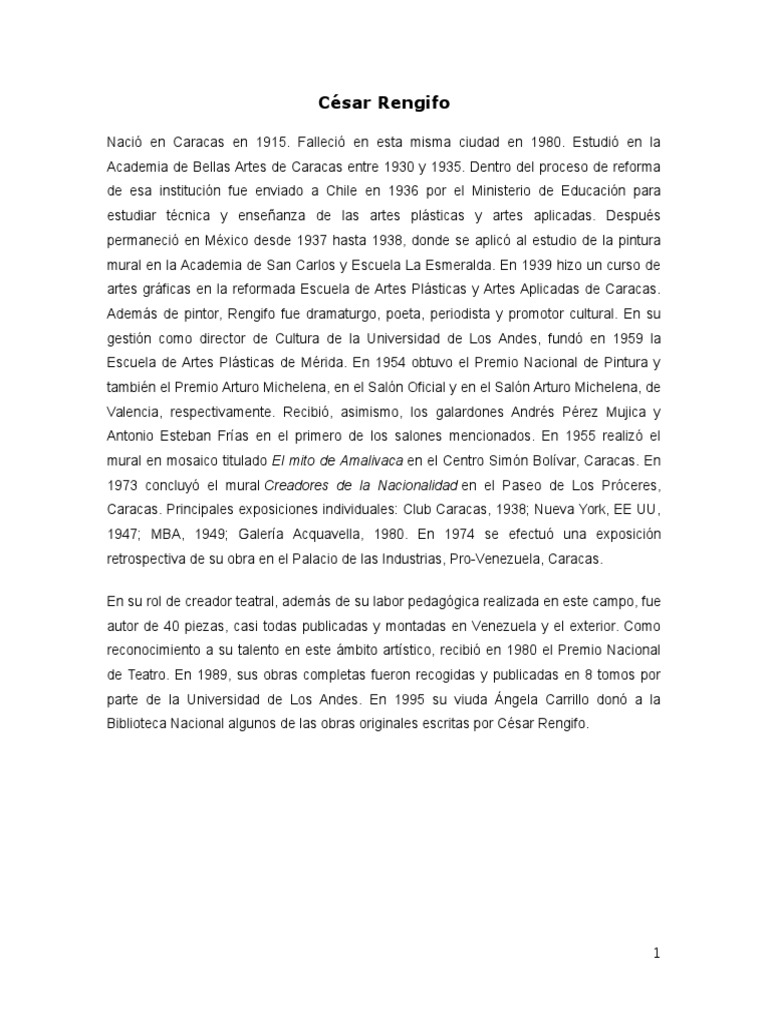 César Rengifo

Nació en Caracas en 1915. Falleció en esta misma ciudad en 1980. Estudió en la Academia de Bellas Artes de Caracas entre 1930 y 1935. Dentro del proceso de reforma de esa institución fue enviado a Chile en 1936 por el Ministerio de Educación para estudiar técnica y enseñanza de las artes plásticas y artes aplicadas. Después permaneció en México desde 1937 hasta 1938, donde se aplicó al estudio de la pintura mural en la Academia de San Carlos y Escuela La Esmeralda. En 1939 hizo un curso de artes gráficas en la reformada Escuela de Artes Plásticas y Artes Aplicadas de Caracas. Además de pintor, Rengifo fue dramaturgo, poeta, periodista y promotor cultural. En su gestión como director de Cultura de la Universidad de Los Andes, fundó en 1959 la Escuela de Artes Plásticas de Mérida. En 1954 obtuvo el Premio Nacional de Pintura y también el Premio Arturo Michelena, en el Salón Oficial y en el Salón Arturo Michelena, de Valencia, respectivamente. Recibió, asimismo, los galardones Andrés Pérez Mujica y Antonio Esteban Frías en el primero de los salones mencionados. En 1955 realizó el mural en mosaico titulado El mito de Amalivaca en el Centro Simón Bolívar, Caracas. En 1973 concluyó el mural Creadores de la Nacionalidad en el Paseo de Los Próceres, Caracas. Principales exposiciones individuales: Club Caracas, 1938; Nueva York, EE UU, 1947; MBA, 1949; Galería Acquavella, 1980. En 1974 se efectuó una exposición retrospectiva de su obra en el Palacio de las Industrias, Pro-Venezuela, Caracas.

En su rol de creador teatral, además de su labor pedagógica realizada en este campo, fue autor de 40 piezas, casi todas publicadas y montadas en Venezuela y el exterior. Como reconocimiento a su talento en este ámbito artístico, recibió en 1980 el Premio Nacional de Teatro. En 1989, sus obras completas fueron recogidas y publicadas en 8 tomos por parte de la Universidad de Los Andes. En 1995 su viuda Ángela Carrillo donó a la Biblioteca Nacional algunos de las obras originales escritas por César Rengifo.

1